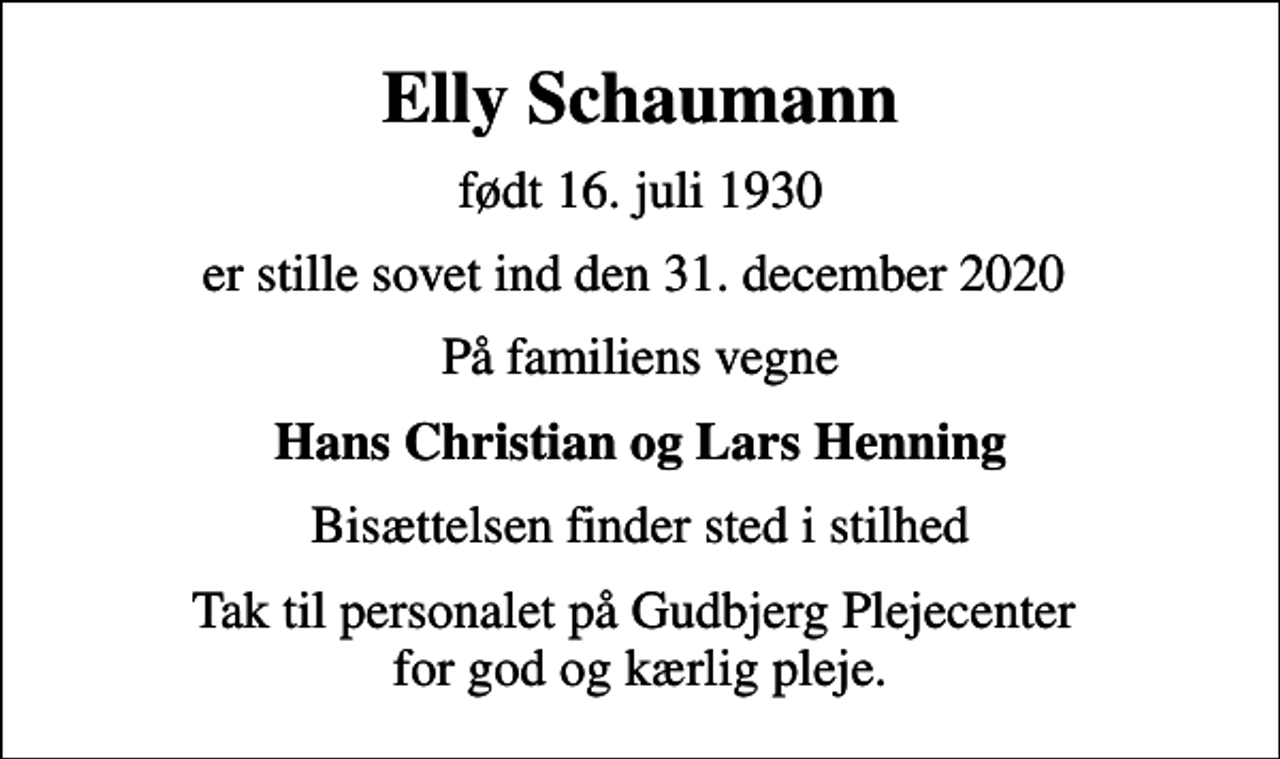 Elly Schaumann

født 16. juli 1930

er stille sovet ind den 31. december 2020

På familiens vegne

Hans Christian og Lars Henning

Bisættelsen finder sted i stilhed

Tak til personalet på Gudbjerg Plejecenter for god og kærlig pleje.